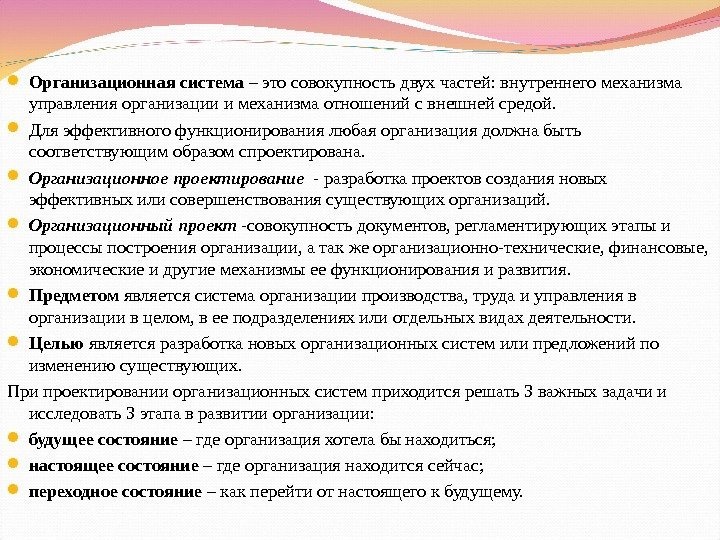 Организационная система – это совокупность двух частей: внутреннего механизма управления организации и механизма отношений с внешней средой.

Для эффективного функционирования любая организация должна быть соответствующим образом спроектирована.

Организационное проектирование - разработка проектов создания новых эффективных или совершенствования существующих организаций.

Организационный проект -совокупность документов, регламентирующих этапы и процессы построения организации, а так же организационно-технические, финансовые, экономические и другие механизмы ее функционирования и развития.

Предметом является система организации производства, труда и управления в организации в целом, в ее подразделениях или отдельных видах деятельности.

Целью является разработка новых организационных систем или предложений по изменению существующих.

При проектировании организационных систем приходится решать 3 важных задачи и исследовать 3 этапа в развитии организации:

будущее состояние – где организация хотела бы находиться;

настоящее состояние – где организация находится сейчас;

переходное состояние – как перейти от настоящего к будущему.